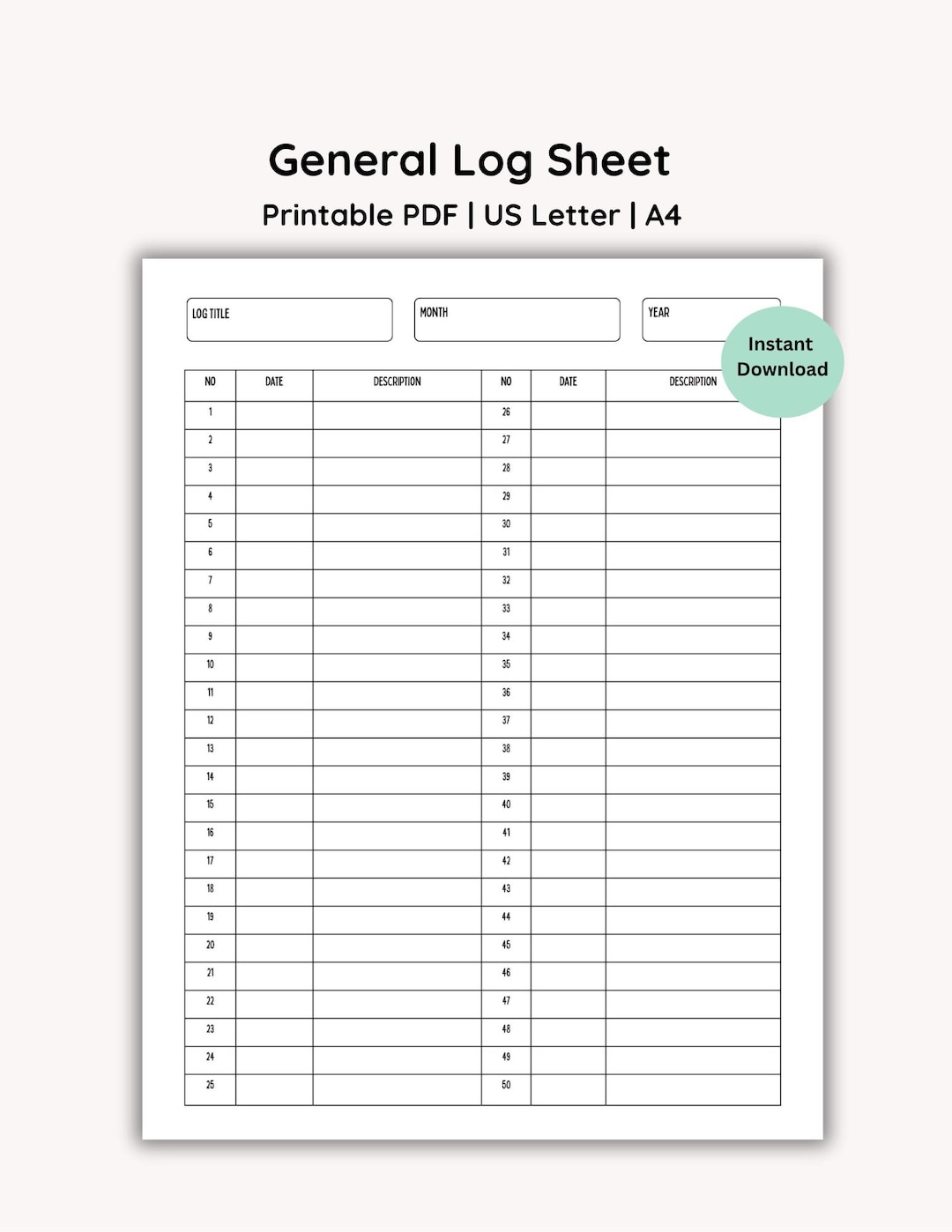 General Log Sheet

Printable PDF | US Letter | A4

LOG TITLE

MONTH

YEAR

Instant Download

| NO | DATE | DESCRIPTION | NO | DATE | DESCRIPTION |
|---|---|---|---|---|---|
| 1 | | | 26 | | |
| 2 | | | 27 | | |
| 3 | | | 28 | | |
| 4 | | | 29 | | |
| 5 | | | 30 | | |
| 6 | | | 31 | | |
| 7 | | | 32 | | |
| 8 | | | 33 | | |
| 9 | | | 34 | | |
| 10 | | | 35 | | |
| 11 | | | 36 | | |
| 12 | | | 37 | | |
| 13 | | | 38 | | |
| 14 | | | 39 | | |
| 15 | | | 40 | | |
| 16 | | | 41 | | |
| 17 | | | 42 | | |
| 18 | | | 43 | | |
| 19 | | | 44 | | |
| 20 | | | 45 | | |
| 21 | | | 46 | | |
| 22 | | | 47 | | |
| 23 | | | 48 | | |
| 24 | | | 49 | | |
| 25 | | | 50 | | |